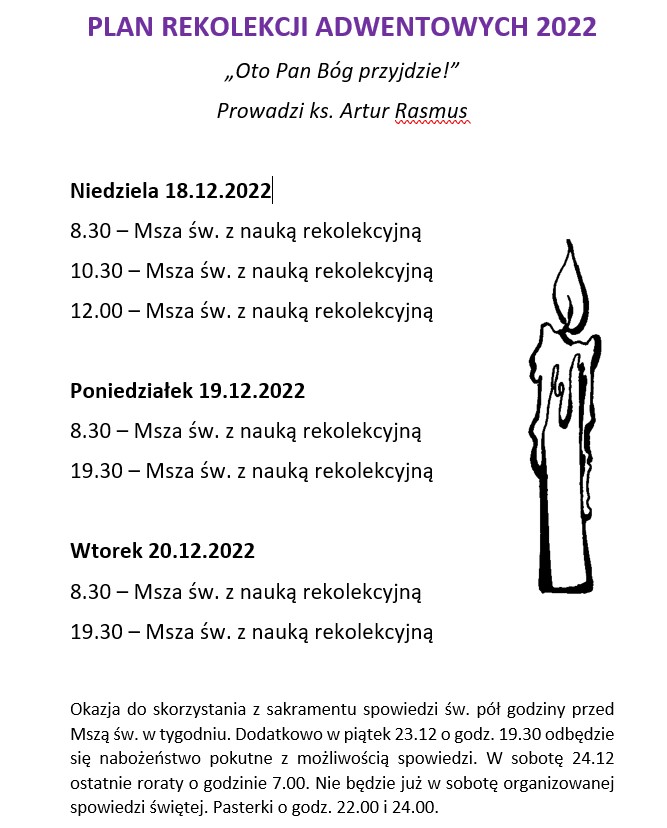 PLAN REKOLEKCJI ADWENTOWYCH 2022

„Oto Pan Bóg przyjdzie!”

Prowadzi ks. Artur Rasmus

Niedziela 18.12.2022

8.30 – Msza św. z nauką rekolekcyjną

10.30 – Msza św. z nauką rekolekcyjną

12.00 – Msza św. z nauką rekolekcyjną

Poniedziałek 19.12.2022

8.30 – Msza św. z nauką rekolekcyjną

19.30 – Msza św. z nauką rekolekcyjną

Wtorek 20.12.2022

8.30 – Msza św. z nauką rekolekcyjną

19.30 – Msza św. z nauką rekolekcyjną

Okazja do skorzystania z sakramentu spowiedzi św. pół godziny przed Mszą św. w tygodniu. Dodatkowo w piątek 23.12 o godz. 19.30 odbędzie się nabożeństwo pokutne z możliwością spowiedzi. W sobotę 24.12 ostatnie roraty o godzinie 7.00. Nie będzie już w sobotę organizowanej spowiedzi świętej. Pasterki o godz. 22.00 i 24.00.